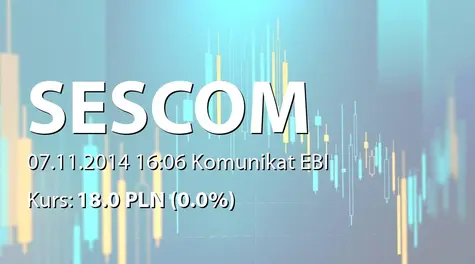 SESCOM

07.11.2014 16:06 Komunikat EBI

Kurs: 18.0 PLN (0.0%)